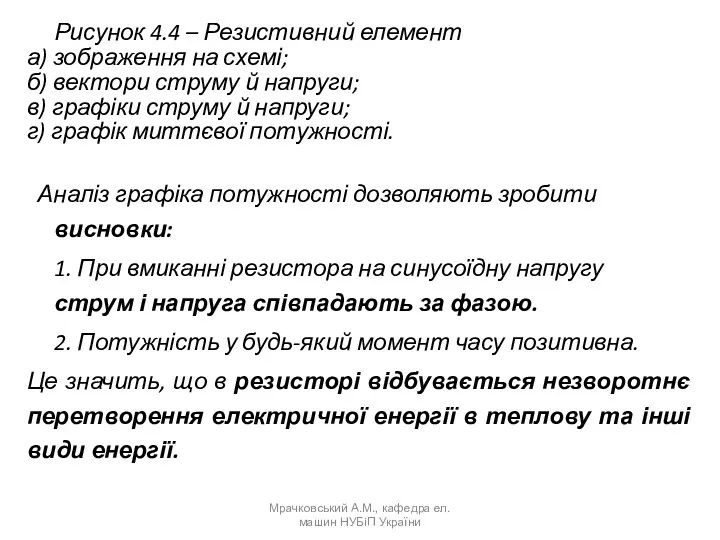 Рисунок 4.4 – Резистивний елемент
а) зображення на схемі;
б) вектори струму й напруги;
в) графіки струму й напруги;
г) графік миттєвої потужності.

Аналіз графіка потужності дозволяють зробити висновки:

1. При вмиканні резистора на синусоїдну напругу струм і напруга співпадають за фазою.

2. Потужність у будь-який момент часу позитивна.

Це значить, що в резисторі відбувається незворотнє перетворення електричної енергії в теплову та інші види енергії.

Мрачковський А.М., кафедра ел. машин НУБіП України